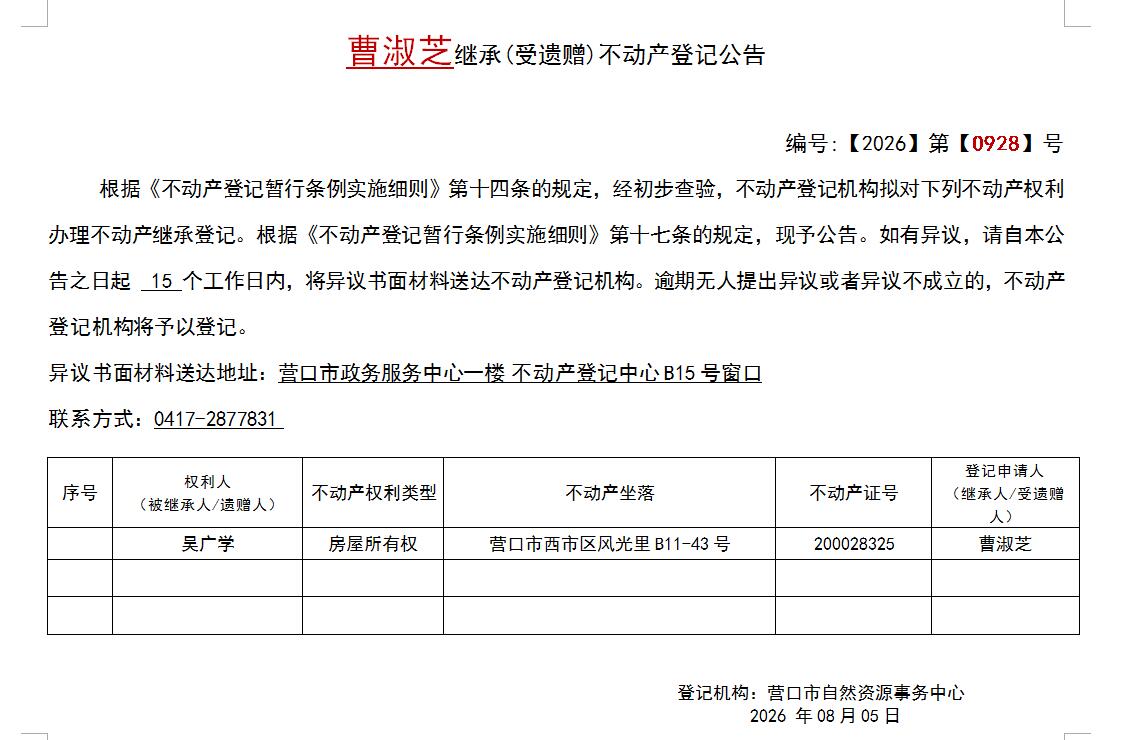 曹淑芝继承（受遗赠）不动产登记公告

编号:【2026】第【0928】号

根据《不动产登记暂行条例实施细则》第十四条的规定，经初步查验，不动产登记机构拟对下列不动产权利办理不动产继承登记。根据《不动产登记暂行条例实施细则》第十七条的规定，现予公告。如有异议，请自本公告之日起 15 个工作日内，将异议书面材料送达不动产登记机构。逾期无人提出异议或者异议不成立的，不动产登记机构将予以登记。

异议书面材料送达地址：营口市政务服务中心一楼 不动产登记中心 B15 号窗口

联系方式：0417-2877831

| 序号 | 权利人（被继承人/遗赠人） | 不动产权利类型 | 不动产坐落 | 不动产证号 | 登记申请人（继承人/受遗赠人） |
|---|---|---|---|---|---|
| | 吴广学 | 房屋所有权 | 营口市西市区风光里 B11-43 号 | 200028325 | 曹淑芝 |
| | | | | | |
| | | | | | |

登记机构：营口市自然资源事务中心
2026 年 08 月 05 日